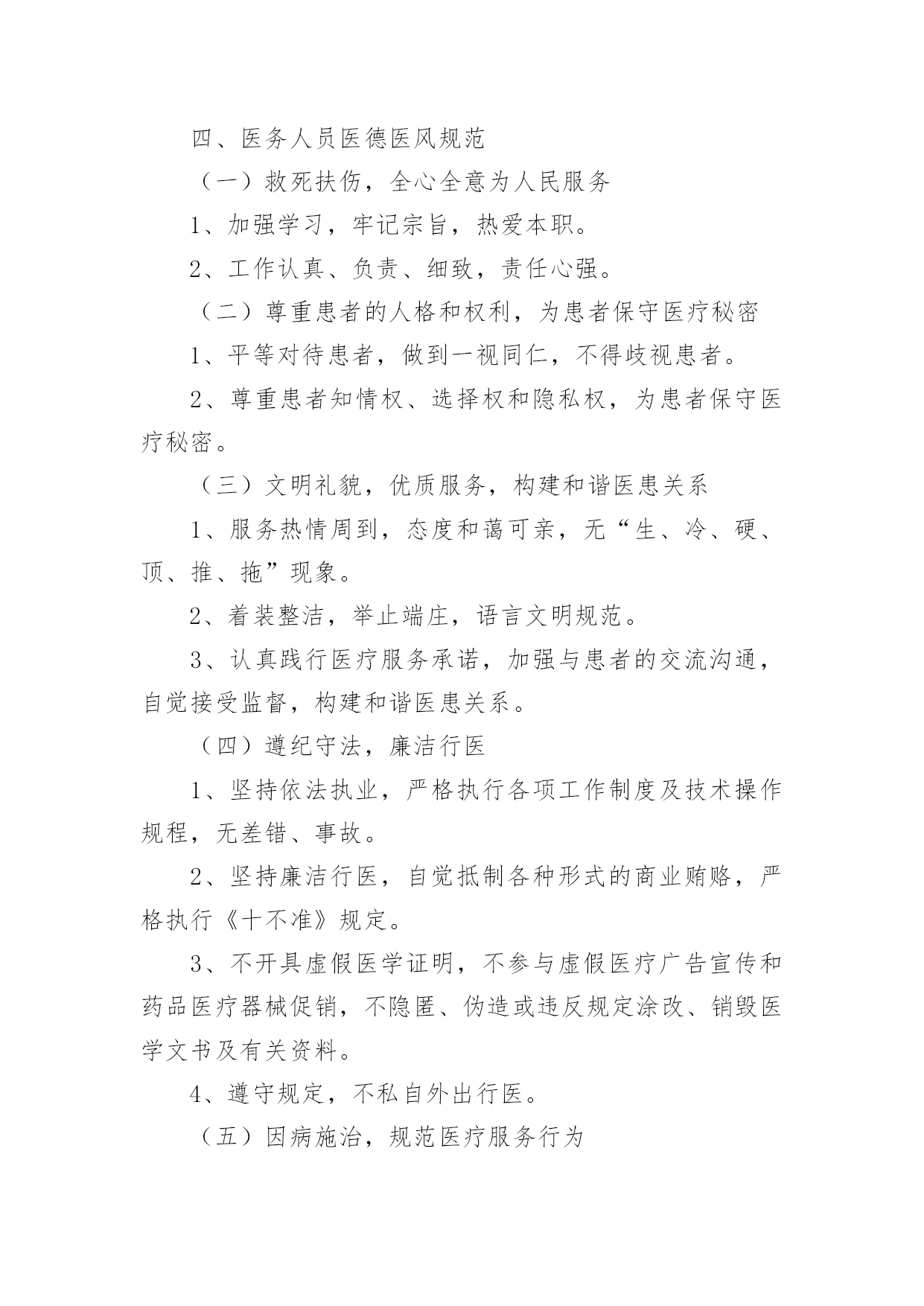 四、医务人员医德医风规范

（一）救死扶伤，全心全意为人民服务

1、加强学习，牢记宗旨，热爱本职。

2、工作认真、负责、细致，责任心强。

（二）尊重患者的人格和权利，为患者保守医疗秘密

1、平等对待患者，做到一视同仁，不得歧视患者。

2、尊重患者知情权、选择权和隐私权，为患者保守医疗秘密。

（三）文明礼貌，优质服务，构建和谐医患关系

1、服务热情周到，态度和蔼可亲，无“生、冷、硬、顶、推、拖”现象。

2、着装整洁，举止端庄，语言文明规范。

3、认真践行医疗服务承诺，加强与患者的交流沟通，自觉接受监督，构建和谐医患关系。

（四）遵纪守法，廉洁行医

1、坚持依法执业，严格执行各项工作制度及技术操作规程，无差错、事故。

2、坚持廉洁行医，自觉抵制各种形式的商业贿赂，严格执行《十不准》规定。

3、不开具虚假医学证明，不参与虚假医疗广告宣传和药品医疗器械促销，不隐匿、伪造或违反规定涂改、销毁医学文书及有关资料。

4、遵守规定，不私自外出行医。

（五）因病施治，规范医疗服务行为